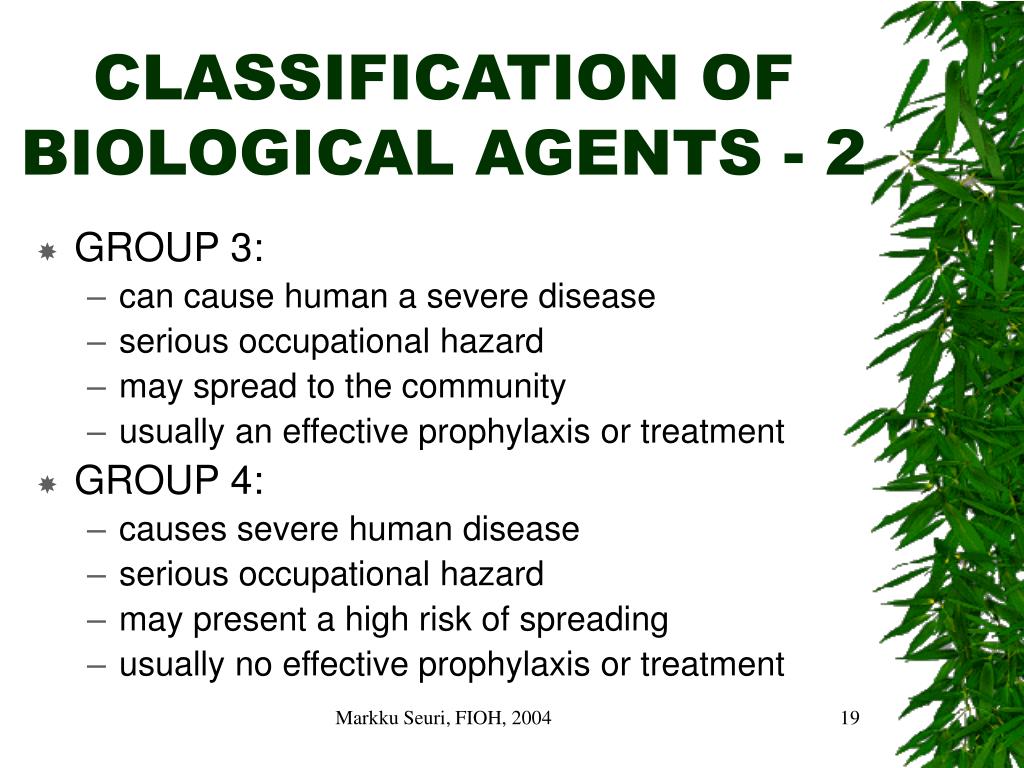 CLASSIFICATION OF BIOLOGICAL AGENTS - 2

GROUP 3:
– can cause human a severe disease
– serious occupational hazard
– may spread to the community
– usually an effective prophylaxis or treatment

GROUP 4:
– causes severe human disease
– serious occupational hazard
– may present a high risk of spreading
– usually no effective prophylaxis or treatment

Markku Seuri, FIOH, 2004

19